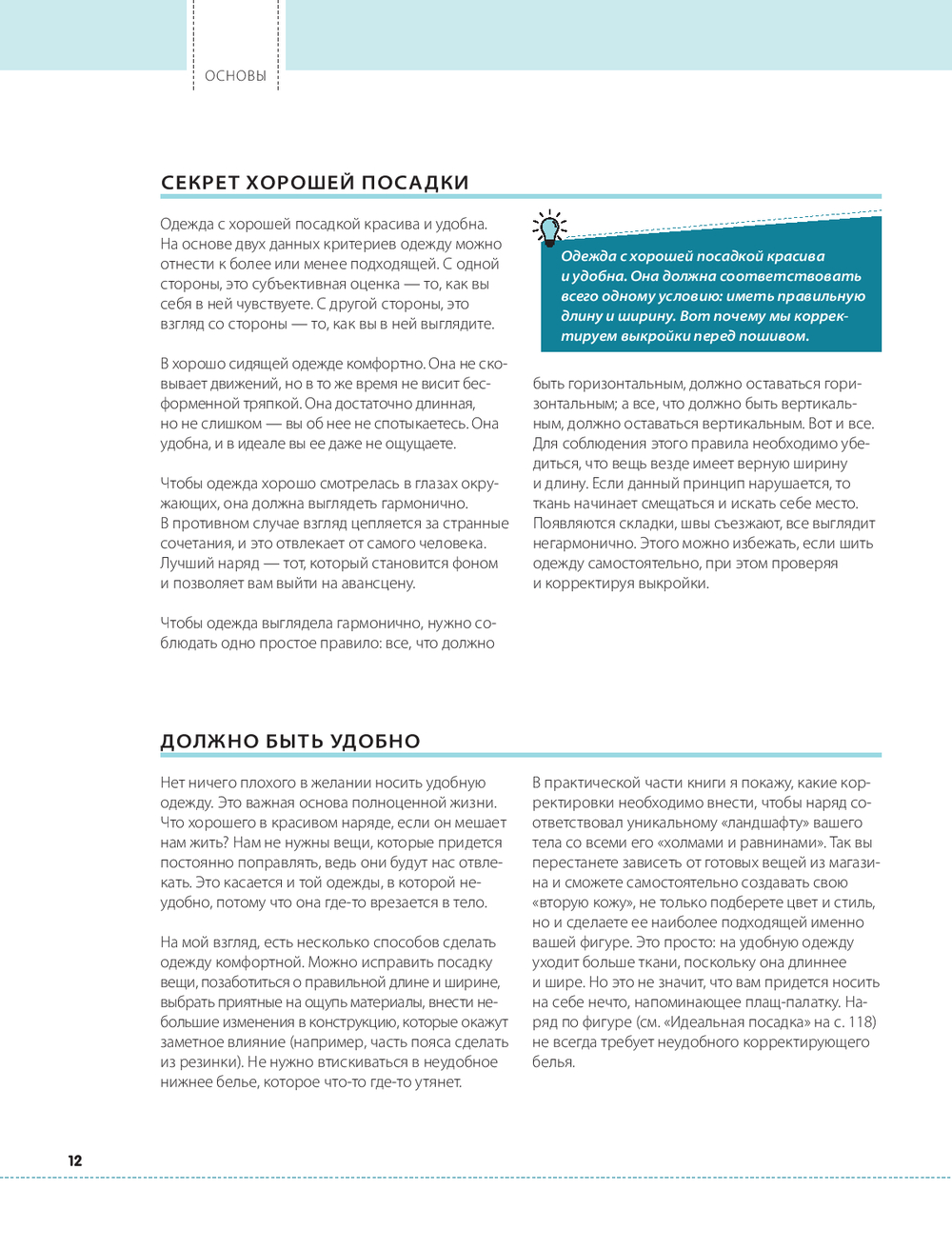 ОСНОВЫ

СЕКРЕТ ХОРОШЕЙ ПОСАДКИ

Одежда с хорошей посадкой красива и удобна. На основе двух данных критериев одежду можно отнести к более или менее подходящей. С одной стороны, это субъективная оценка — то, как вы себя в ней чувствуете. С другой стороны, это взгляд со стороны — то, как вы в ней выглядите.

В хорошо сидящей одежде комфортно. Она не сковывает движений, но в то же время не висит бесформенной тряпкой. Она достаточно длинная, но не слишком — вы об нее не спотыкаетесь. Она удобна, и в идеале вы ее даже не ощущаете.

Чтобы одежда хорошо смотрелась в глазах окружающих, она должна выглядеть гармонично. В противном случае взгляд цепляется за странные сочетания, и это отвлекает от самого человека. Лучший наряд — тот, который становится фоном и позволяет вам выйти на авансцену.

Чтобы одежда выглядела гармонично, нужно соблюдать одно простое правило: все, что должно

Одежда с хорошей посадкой красива и удобна. Она должна соответствовать всего одному условию: иметь правильную длину и ширину. Вот почему мы корректируем выкройки перед пошивом.

быть горизонтальным, должно оставаться горизонтальным; а все, что должно быть вертикальным, должно оставаться вертикальным. Вот и все. Для соблюдения этого правила необходимо убедиться, что вещь везде имеет верную ширину и длину. Если данный принцип нарушается, то ткань начинает смещаться и искать себе место. Появляются складки, швы съезжают, все выглядит негармонично. Этого можно избежать, если шить одежду самостоятельно, при этом проверяя и корректируя выкройки.

ДОЛЖНО БЫТЬ УДОБНО

Нет ничего плохого в желании носить удобную одежду. Это важная основа полноценной жизни. Что хорошего в красивом наряде, если он мешает нам жить? Нам не нужны вещи, которые придется постоянно поправлять, ведь они будут нас отвлекать. Это касается и той одежды, в которой неудобно, потому что она где-то врезается в тело.

На мой взгляд, есть несколько способов сделать одежду комфортной. Можно исправить посадку вещи, позаботиться о правильной длине и ширине, выбрать приятные на ощупь материалы, внести небольшие изменения в конструкцию, которые окажут заметное влияние (например, часть пояса сделать из резинки). Не нужно втискиваться в неудобное нижнее белье, которое что-то где-то утянет.

В практической части книги я покажу, какие корректировки необходимо внести, чтобы наряд соответствовал уникальному «ландшафту» вашего тела со всеми его «холмами и равнинами». Так вы перестанете зависеть от готовых вещей из магазина и сможете самостоятельно создавать свою «вторую кожу», не только подберете цвет и стиль, но и сделаете ее наиболее подходящей именно вашей фигуре. Это просто: на удобную одежду уходит больше ткани, поскольку она длиннее и шире. Но это не значит, что вам придется носить на себе нечто, напоминающее плащ-палатку. Наряд по фигуре (см. «Идеальная посадка» на с. 118) не всегда требует неудобного корректирующего белья.

12